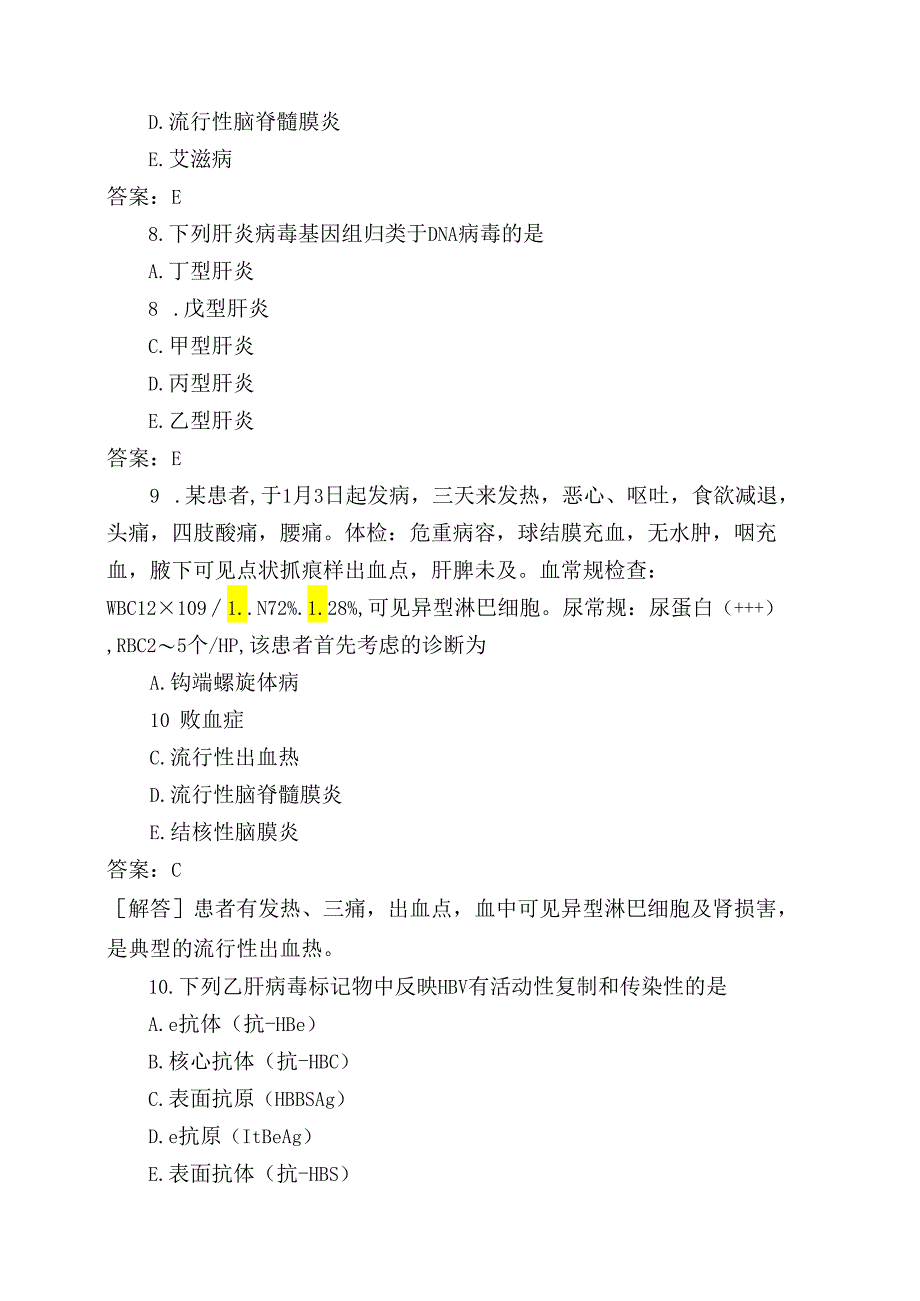 D.流行性脑脊髓膜炎

E.艾滋病

答案：E

8.下列肝炎病毒基因组归类于DNA病毒的是

A.丁型肝炎

8 .戊型肝炎

C.甲型肝炎

D.丙型肝炎

E.乙型肝炎

答案：E

9 .某患者,于1月3日起发病，三天来发热，恶心、呕吐，食欲减退，头痛，四肢酸痛，腰痛。体检：危重病容，球结膜充血，无水肿，咽充血，腋下可见点状抓痕样出血点，肝脾未及。血常规检查：WBC12×109／1..N72%.1.28%,可见异型淋巴细胞。尿常规：尿蛋白（+++）,RBC2～5个/HP,该患者首先考虑的诊断为

A.钩端螺旋体病

10 败血症

C.流行性出血热

D.流行性脑脊髓膜炎

E.结核性脑膜炎

答案：C

［解答］患者有发热、三痛，出血点，血中可见异型淋巴细胞及肾损害，是典型的流行性出血热。

10.下列乙肝病毒标记物中反映HBV有活动性复制和传染性的是

A.e抗体（抗-HBe）

B.核心抗体（抗-HBC）

C.表面抗原（HBBSAg）

D.e抗原（ItBeAg）

E.表面抗体（抗-HBS）